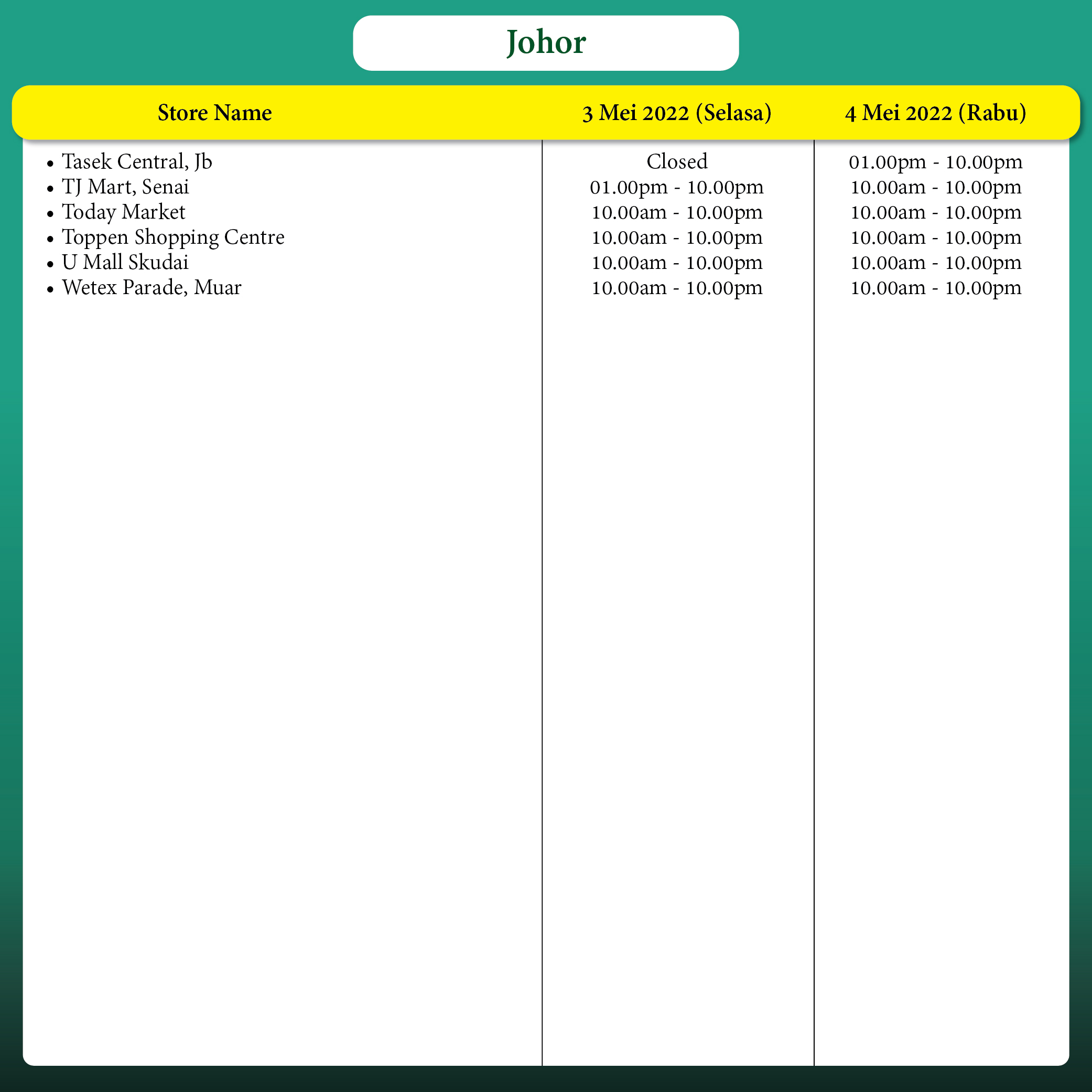 Johor

| Store Name | 3 Mei 2022 (Selasa) | 4 Mei 2022 (Rabu) |
|---|---|---|
| • Tasek Central, Jb | Closed | 01.00pm - 10.00pm |
| • TJ Mart, Senai | 01.00pm - 10.00pm | 10.00am - 10.00pm |
| • Today Market | 10.00am - 10.00pm | 10.00am - 10.00pm |
| • Toppen Shopping Centre | 10.00am - 10.00pm | 10.00am - 10.00pm |
| • U Mall Skudai | 10.00am - 10.00pm | 10.00am - 10.00pm |
| • Wetex Parade, Muar | 10.00am - 10.00pm | 10.00am - 10.00pm |